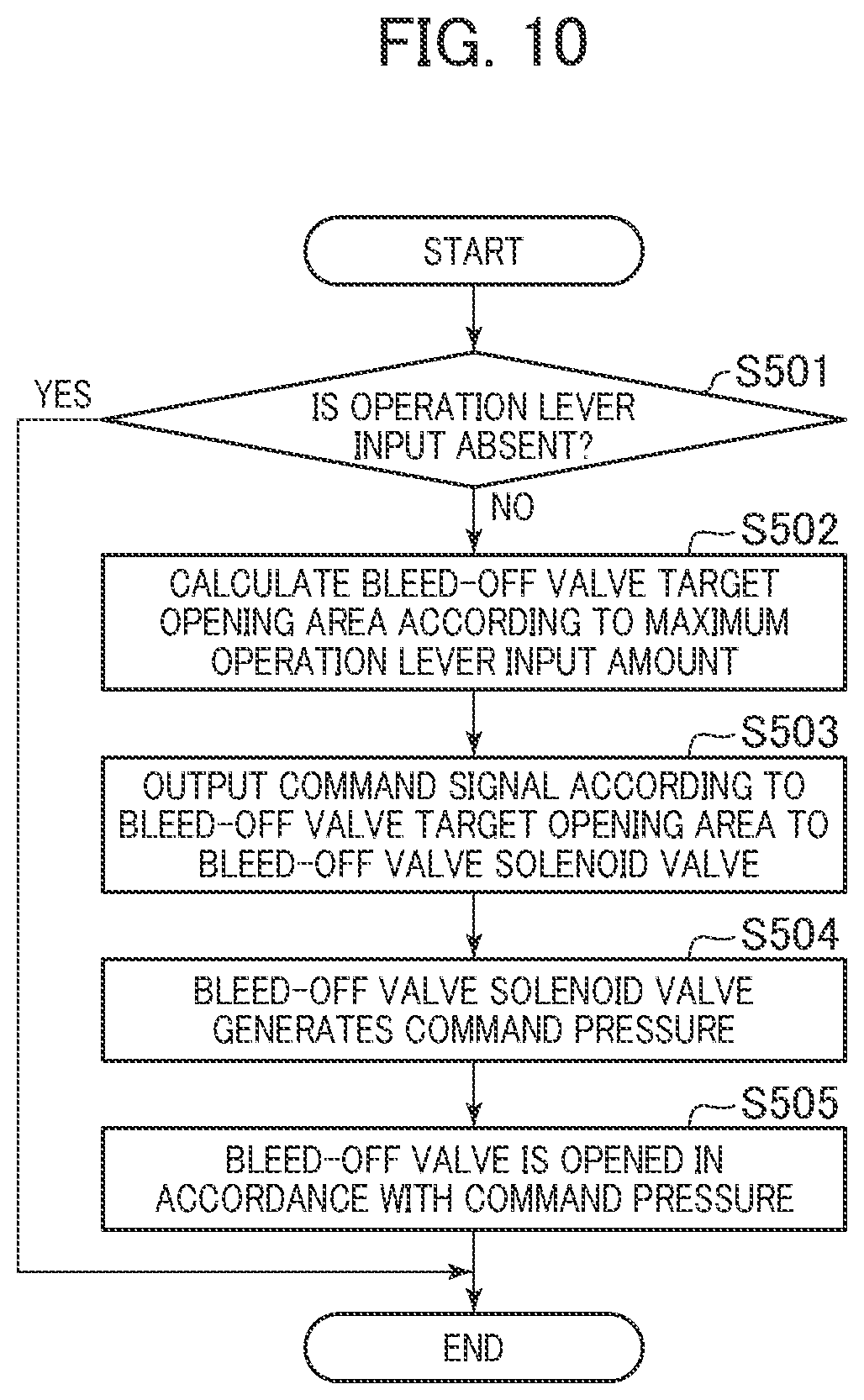 FIG. 10

START

S501

IS OPERATION LEVER INPUT ABSENT?

YES

NO

S502

CALCULATE BLEED-OFF VALVE TARGET OPENING AREA ACCORDING TO MAXIMUM OPERATION LEVER INPUT AMOUNT

S503

OUTPUT COMMAND SIGNAL ACCORDING TO BLEED-OFF VALVE TARGET OPENING AREA TO BLEED-OFF VALVE SOLENOID VALVE

S504

BLEED-OFF VALVE SOLENOID VALVE GENERATES COMMAND PRESSURE

S505

BLEED-OFF VALVE IS OPENED IN ACCORDANCE WITH COMMAND PRESSURE

END